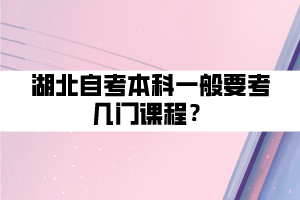 湖北自考本科一般要考几门课程？